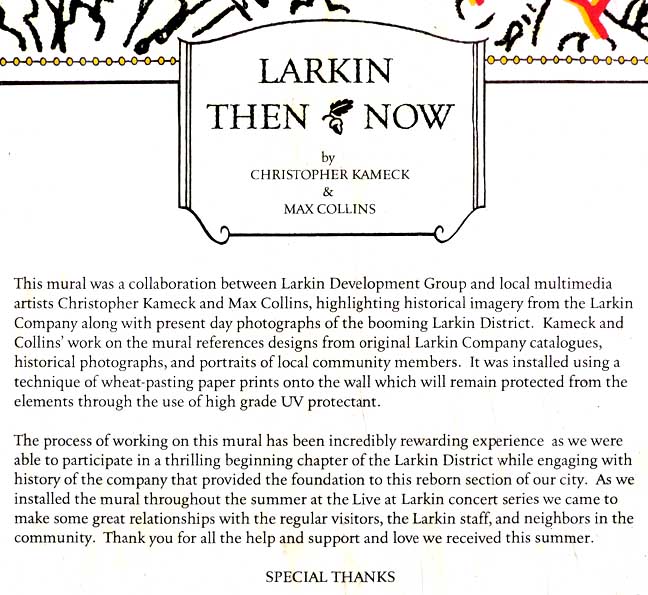 LARKIN
THEN NOW

by
CHRISTOPHER KAMECK
&
MAX COLLINS

This mural was a collaboration between Larkin Development Group and local multimedia artists Christopher Kameck and Max Collins, highlighting historical imagery from the Larkin Company along with present day photographs of the booming Larkin District. Kameck and Collins' work on the mural references designs from original Larkin Company catalogues, historical photographs, and portraits of local community members. It was installed using a technique of wheat-pasting paper prints onto the wall which will remain protected from the elements through the use of high grade UV protectant.

The process of working on this mural has been incredibly rewarding experience as we were able to participate in a thrilling beginning chapter of the Larkin District while engaging with history of the company that provided the foundation to this reborn section of our city. As we installed the mural throughout the summer at the Live at Larkin concert series we came to make some great relationships with the regular visitors, the Larkin staff, and neighbors in the community. Thank you for all the help and support and love we received this summer.

SPECIAL THANKS